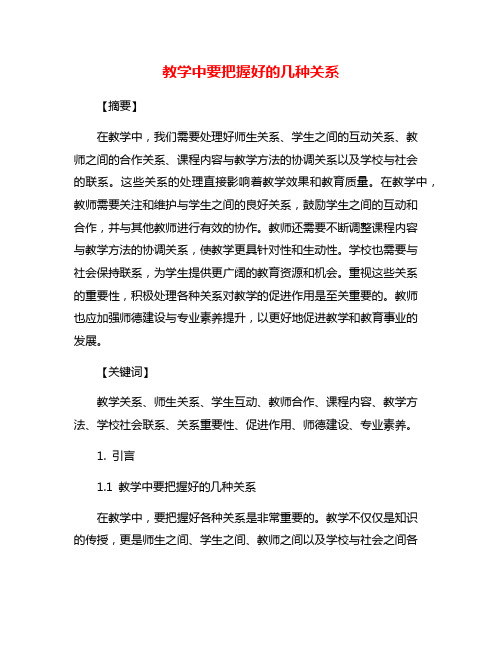 教学中要把握好的几种关系

【摘要】

在教学中，我们需要处理好师生关系、学生之间的互动关系、教师之间的合作关系、课程内容与教学方法的协调关系以及学校与社会的联系。这些关系的处理直接影响着教学效果和教育质量。在教学中，教师需要关注和维护与学生之间的良好关系，鼓励学生之间的互动和合作，并与其他教师进行有效的协作。教师还需要不断调整课程内容与教学方法的协调关系，使教学更具针对性和生动性。学校也需要与社会保持联系，为学生提供更广阔的教育资源和机会。重视这些关系的重要性，积极处理各种关系对教学的促进作用是至关重要的。教师也应加强师德建设与专业素养提升，以更好地促进教学和教育事业的发展。

【关键词】

教学关系、师生关系、学生互动、教师合作、课程内容、教学方法、学校社会联系、关系重要性、促进作用、师德建设、专业素养。

1. 引言

1.1 教学中要把握好的几种关系

在教学中，要把握好各种关系是非常重要的。教学不仅仅是知识的传授，更是师生之间、学生之间、教师之间以及学校与社会之间各